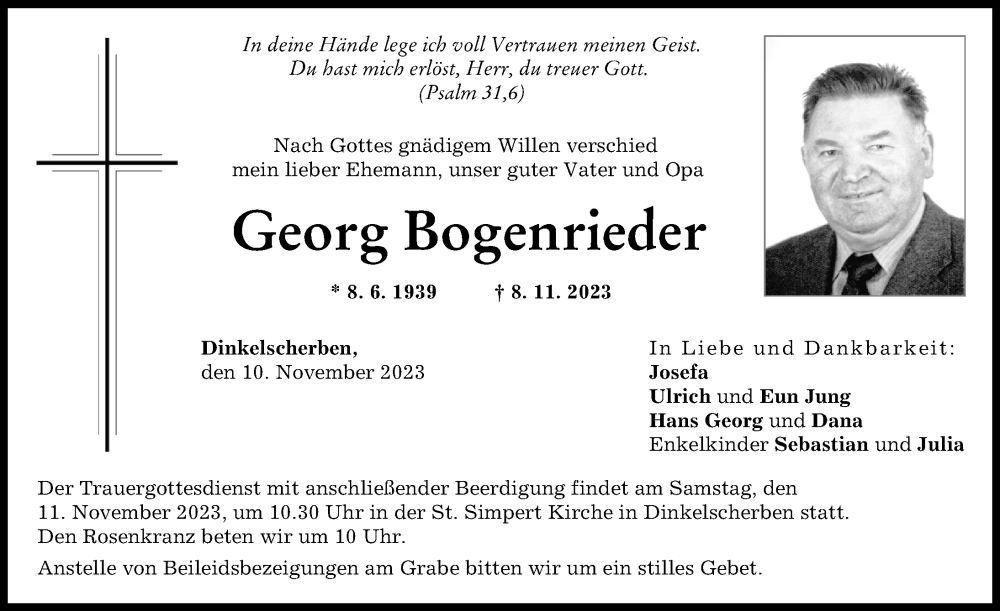 In deine Hände lege ich voll Vertrauen meinen Geist.
Du hast mich erlöst, Herr, du treuer Gott.
(Psalm 31,6)

Nach Gottes gnädigem Willen verschied
mein lieber Ehemann, unser guter Vater und Opa

Georg Bogenrieder

* 8. 6. 1939 † 8. 11. 2023

Dinkelscherben,
den 10. November 2023

In Liebe und Dankbarkeit:
Josefa
Ulrich und Eun Jung
Hans Georg und Dana
Enkelkinder Sebastian und Julia

Der Trauergottesdienst mit anschließender Beerdigung findet am Samstag, den 11. November 2023, um 10.30 Uhr in der St. Simpert Kirche in Dinkelscherben statt.
Den Rosenkranz beten wir um 10 Uhr.

Anstelle von Beileidsbezeigungen am Grabe bitten wir um ein stilles Gebet.